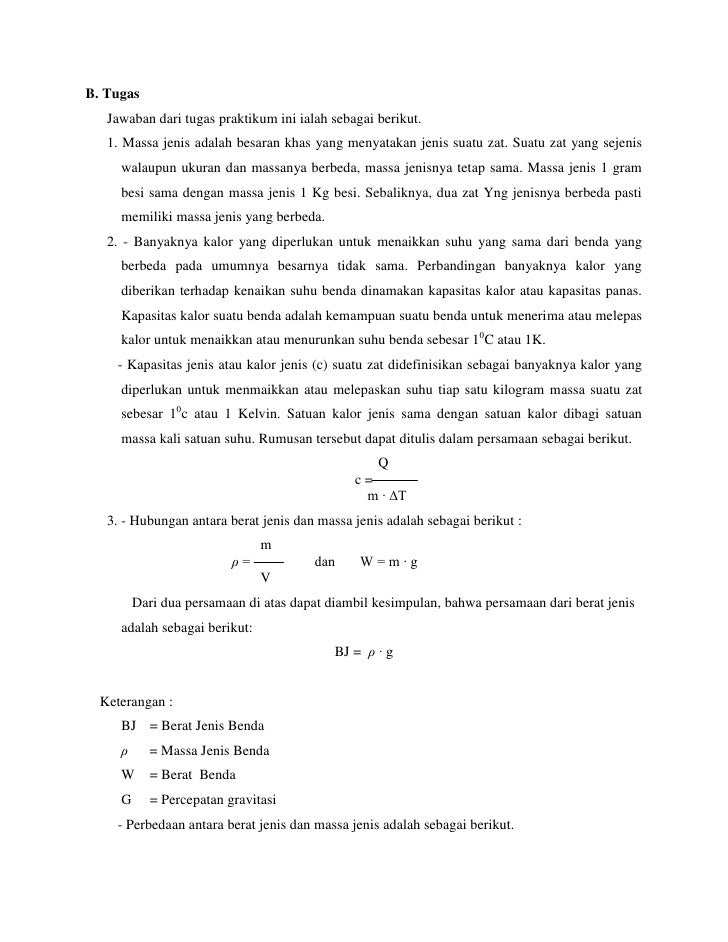 B. Tugas

Jawaban dari tugas praktikum ini ialah sebagai berikut.

1. Massa jenis adalah besaran khas yang menyatakan jenis suatu zat. Suatu zat yang sejenis walaupun ukuran dan massanya berbeda, massa jenisnya tetap sama. Massa jenis 1 gram besi sama dengan massa jenis 1 Kg besi. Sebaliknya, dua zat Yng jenisnya berbeda pasti memiliki massa jenis yang berbeda.

2. - Banyaknya kalor yang diperlukan untuk menaikkan suhu yang sama dari benda yang berbeda pada umumnya besarnya tidak sama. Perbandingan banyaknya kalor yang diberikan terhadap kenaikan suhu benda dinamakan kapasitas kalor atau kapasitas panas. Kapasitas kalor suatu benda adalah kemampuan suatu benda untuk menerima atau melepas kalor untuk menaikkan atau menurunkan suhu benda sebesar $1^0$C atau 1K.

- Kapasitas jenis atau kalor jenis (c) suatu zat didefinisikan sebagai banyaknya kalor yang diperlukan untuk menmaikkan atau melepaskan suhu tiap satu kilogram massa suatu zat sebesar $1^0$c atau 1 Kelvin. Satuan kalor jenis sama dengan satuan kalor dibagi satuan massa kali satuan suhu. Rumusan tersebut dapat ditulis dalam persamaan sebagai berikut.

$c = \frac{Q}{m \cdot \Delta T}$

3. - Hubungan antara berat jenis dan massa jenis adalah sebagai berikut :

$\rho = \frac{m}{V}$ dan $W = m \cdot g$

Dari dua persamaan di atas dapat diambil kesimpulan, bahwa persamaan dari berat jenis adalah sebagai berikut:

$BJ = \rho \cdot g$

Keterangan :

BJ = Berat Jenis Benda

$\rho$ = Massa Jenis Benda

W = Berat Benda

G = Percepatan gravitasi

- Perbedaan antara berat jenis dan massa jenis adalah sebagai berikut.